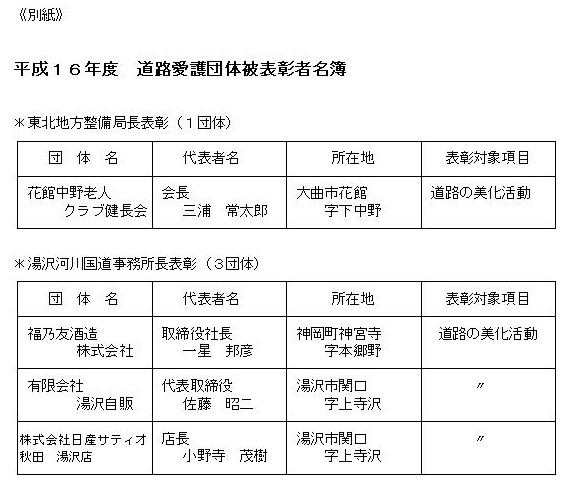 《別紙》

平成１６年度　道路愛護団体被表彰者名簿

＊東北地方整備局長表彰（１団体）

| 団　体　名 | 代表者名 | 所在地 | 表彰対象項目 |
|---|---|---|---|
| 花館中野老人 クラブ健長会 | 会長 三浦　常太郎 | 大曲市花館 字下中野 | 道路の美化活動 |

＊湯沢河川国道事務所長表彰（３団体）

| 団　体　名 | 代表者名 | 所在地 | 表彰対象項目 |
|---|---|---|---|
| 福乃友酒造 株式会社 | 取締役社長 一星　邦彦 | 神岡町神宮寺 字本郷野 | 道路の美化活動 |
| 有限会社 湯沢自販 | 代表取締役 佐藤　昭二 | 湯沢市関口 字上寺沢 | 〃 |
| 株式会社日産サティオ 秋田　湯沢店 | 店長 小野寺　茂樹 | 湯沢市関口 字上寺沢 | 〃 |